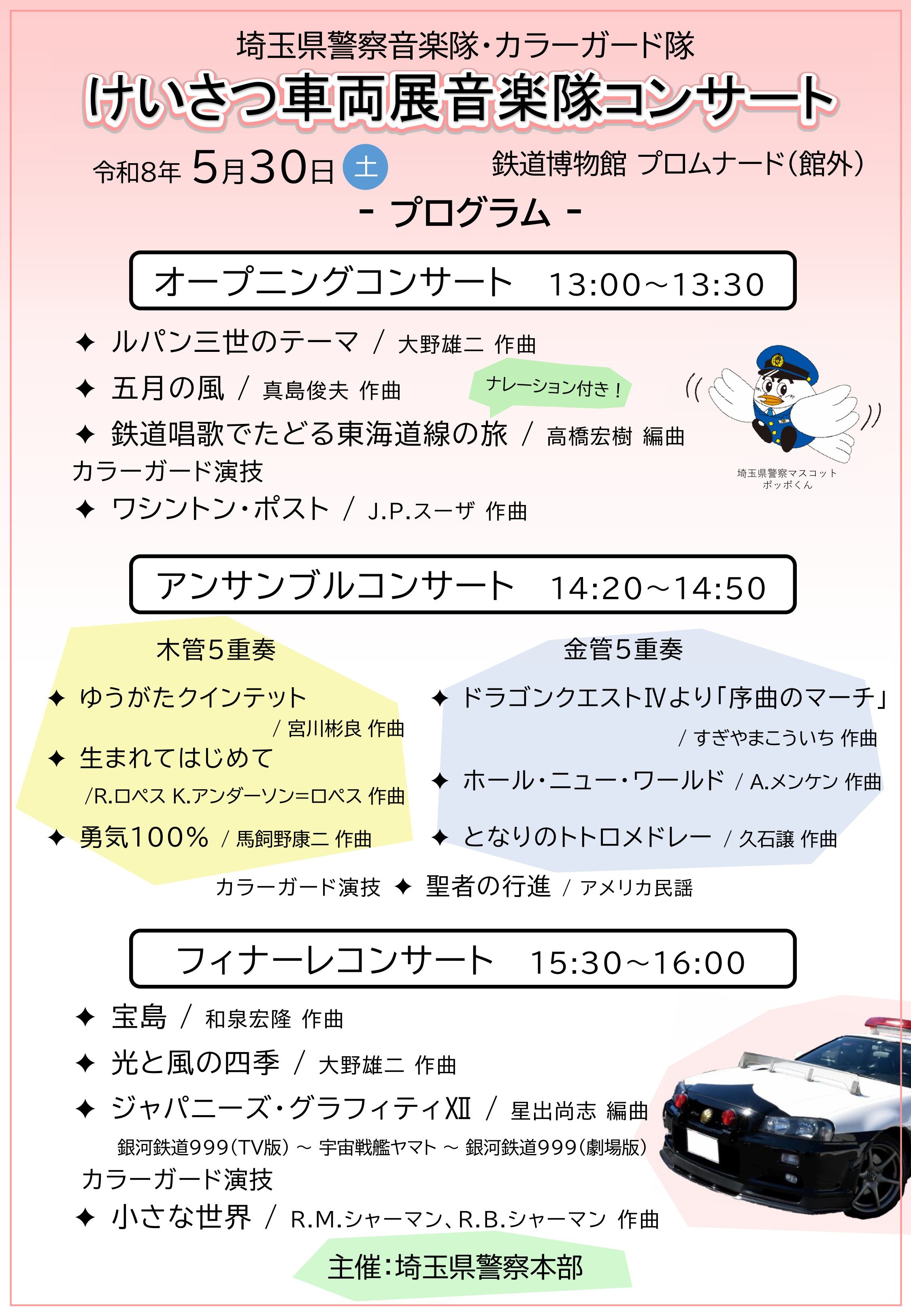 埼玉県警察音楽隊・カラーガード隊

けいさつ車両展音楽隊コンサート

令和8年 5月30日 土

鉄道博物館 プロムナード(館外)

- プログラム -

オープニングコンサート 13:00~13:30

✦ ルパン三世のテーマ / 大野雄二 作曲

✦ 五月の風 / 真島俊夫 作曲

ナレーション付き!

✦ 鉄道唱歌でたどる東海道線の旅 / 高橋宏樹 編曲

カラーガード演技

✦ ワシントン・ポスト / J.P.スーザ 作曲

埼玉県警察マスコット
ポッポくん

アンサンブルコンサート 14:20~14:50

木管5重奏

✦ ゆうがたクインテット
/ 宮川彬良 作曲

✦ 生まれてはじめて
/R.ロペス K.アンダーソン=ロペス 作曲

✦ 勇気100% / 馬飼野康二 作曲

金管5重奏

✦ ドラゴンクエストⅣより「序曲のマーチ」
/ すぎやまこういち 作曲

✦ ホール・ニュー・ワールド / A.メンケン 作曲

✦ となりのトトロメドレー / 久石譲 作曲

カラーガード演技 ✦ 聖者の行進 / アメリカ民謡

フィナーレコンサート 15:30~16:00

✦ 宝島 / 和泉宏隆 作曲

✦ 光と風の四季 / 大野雄二 作曲

✦ ジャパニーズ・グラフィティⅫ / 星出尚志 編曲
銀河鉄道999(TV版) ~ 宇宙戦艦ヤマト ~ 銀河鉄道999(劇場版)

カラーガード演技

✦ 小さな世界 / R.M.シャーマン、R.B.シャーマン 作曲

主催:埼玉県警察本部